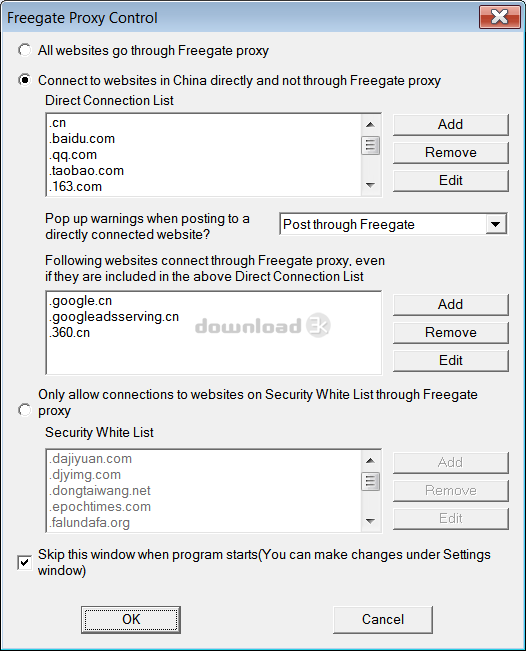 Freegate Proxy Control

All websites go through Freegate proxy

Connect to websites in China directly and not through Freegate proxy

Direct Connection List

.cn
.baidu.com
.qq.com
.taobao.com
.163.com

Add
Remove
Edit

Pop up warnings when posting to a directly connected website?

Post through Freegate

Following websites connect through Freegate proxy, even if they are included in the above Direct Connection List

.google.cn
.googleadsserving.cn
.360.cn

download 3k

Add
Remove
Edit

Only allow connections to websites on Security White List through Freegate proxy

Security White List

.dajiyuan.com
.djyimg.com
.dongtaiwang.net
.epochtimes.com
.falundafa.org

Add
Remove
Edit

Skip this window when program starts(You can make changes under Settings window)

OK
Cancel